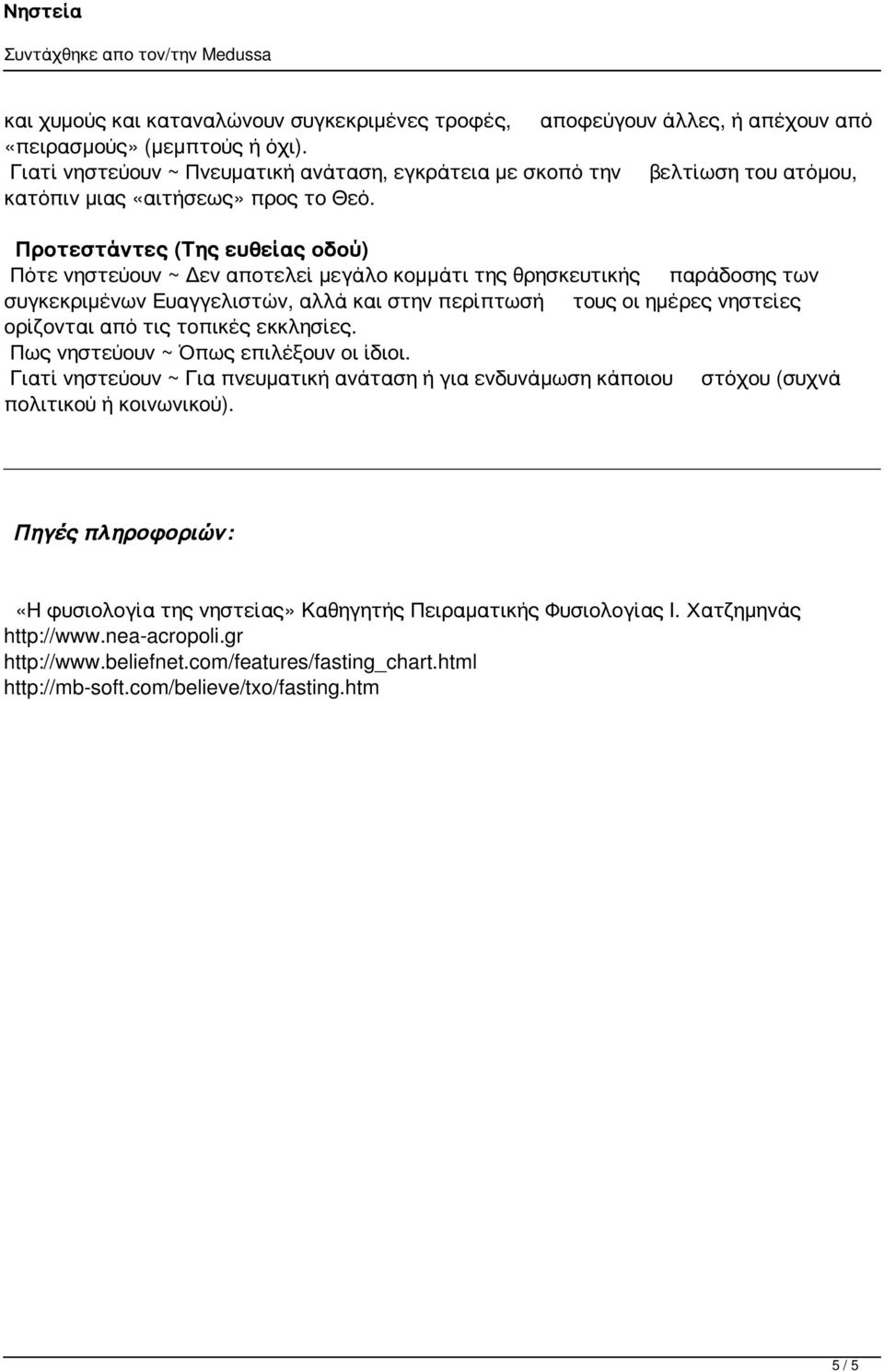 Νηστεία
Συντάχθηκε απο τον/την Medussa

και χυμούς και καταναλώνουν συγκεκριμένες τροφές, αποφεύγουν άλλες, ή απέχουν από «πειρασμούς» (μεμπτούς ή όχι).
Γιατί νηστεύουν ~ Πνευματική ανάταση, εγκράτεια με σκοπό την βελτίωση του ατόμου, κατόπιν μιας «αιτήσεως» προς το Θεό.

Προτεστάντες (Της ευθείας οδού)
Πότε νηστεύουν ~ Δεν αποτελεί μεγάλο κομμάτι της θρησκευτικής παράδοσης των συγκεκριμένων Ευαγγελιστών, αλλά και στην περίπτωσή τους οι ημέρες νηστείες ορίζονται από τις τοπικές εκκλησίες.
Πως νηστεύουν ~ Όπως επιλέξουν οι ίδιοι.
Γιατί νηστεύουν ~ Για πνευματική ανάταση ή για ενδυνάμωση κάποιου στόχου (συχνά πολιτικού ή κοινωνικού).

Πηγές πληροφοριών:

«Η φυσιολογία της νηστείας» Καθηγητής Πειραματικής Φυσιολογίας Ι. Χατζημηνάς
http://www.nea-acropoli.gr
http://www.beliefnet.com/features/fasting_chart.html
http://mb-soft.com/believe/txo/fasting.htm

5 / 5